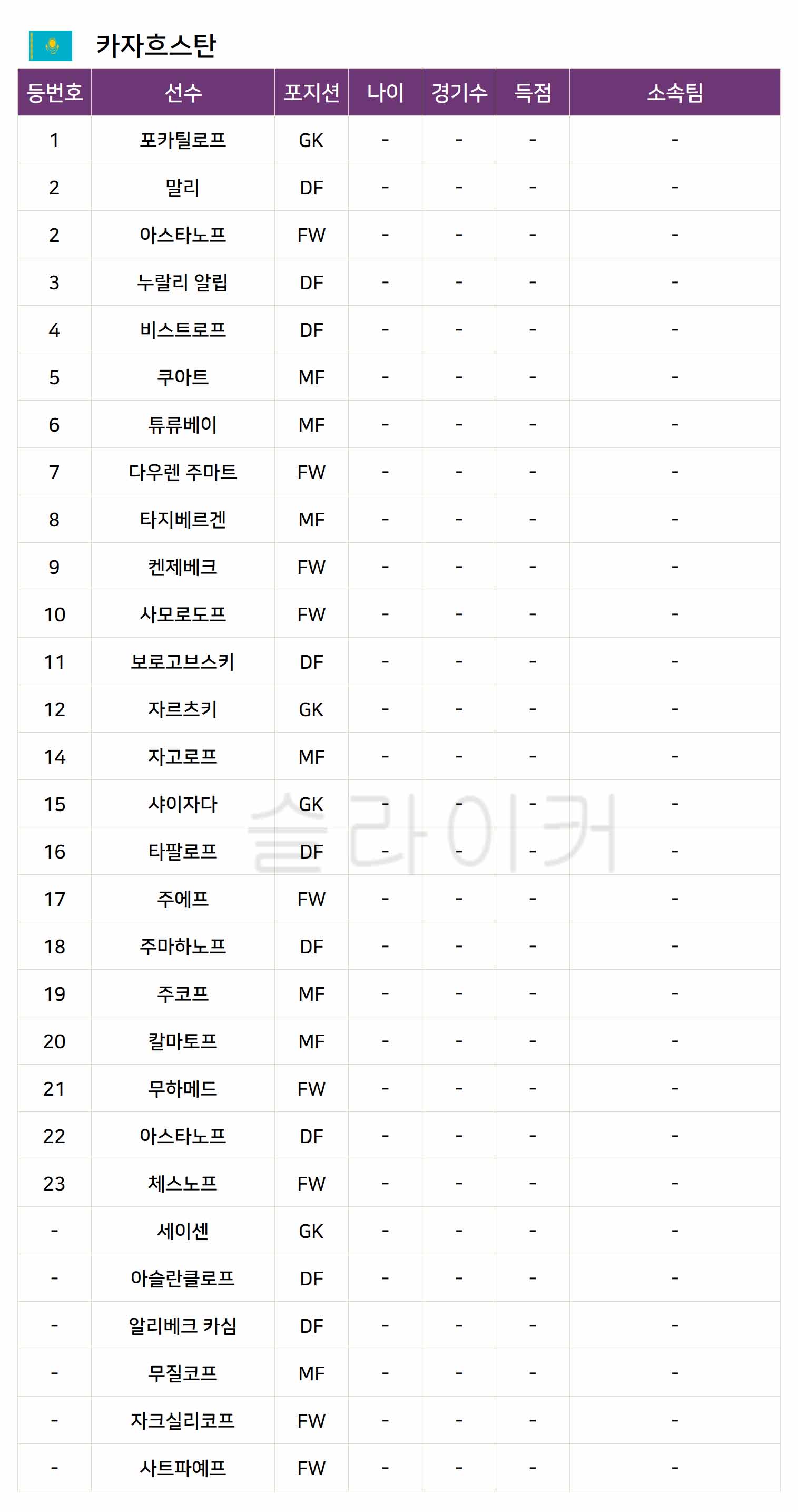 카자흐스탄

| 등번호 | 선수 | 포지션 | 나이 | 경기수 | 득점 | 소속팀 |
|---|---|---|---|---|---|---|
| 1 | 포카틸로프 | GK | - | - | - | - |
| 2 | 말리 | DF | - | - | - | - |
| 2 | 아스타노프 | FW | - | - | - | - |
| 3 | 누랄리 알립 | DF | - | - | - | - |
| 4 | 비스트로프 | DF | - | - | - | - |
| 5 | 쿠아트 | MF | - | - | - | - |
| 6 | 튜류베이 | MF | - | - | - | - |
| 7 | 다우렌 주마트 | FW | - | - | - | - |
| 8 | 타지베르겐 | MF | - | - | - | - |
| 9 | 켄제베크 | FW | - | - | - | - |
| 10 | 사모로도프 | FW | - | - | - | - |
| 11 | 보로고브스키 | DF | - | - | - | - |
| 12 | 자르츠키 | GK | - | - | - | - |
| 14 | 자고로프 | MF | - | - | - | - |
| 15 | 샤이자다 | GK | - | - | - | - |
| 16 | 타팔로프 | DF | - | - | - | - |
| 17 | 주에프 | FW | - | - | - | - |
| 18 | 주마하노프 | DF | - | - | - | - |
| 19 | 주코프 | MF | - | - | - | - |
| 20 | 칼마토프 | MF | - | - | - | - |
| 21 | 무하메드 | FW | - | - | - | - |
| 22 | 아스타노프 | DF | - | - | - | - |
| 23 | 체스노프 | FW | - | - | - | - |
| - | 세이센 | GK | - | - | - | - |
| - | 아슬란클로프 | DF | - | - | - | - |
| - | 알리베크 카심 | DF | - | - | - | - |
| - | 무질코프 | MF | - | - | - | - |
| - | 자크실리코프 | FW | - | - | - | - |
| - | 사트파예프 | FW | - | - | - | - |

슬라이커